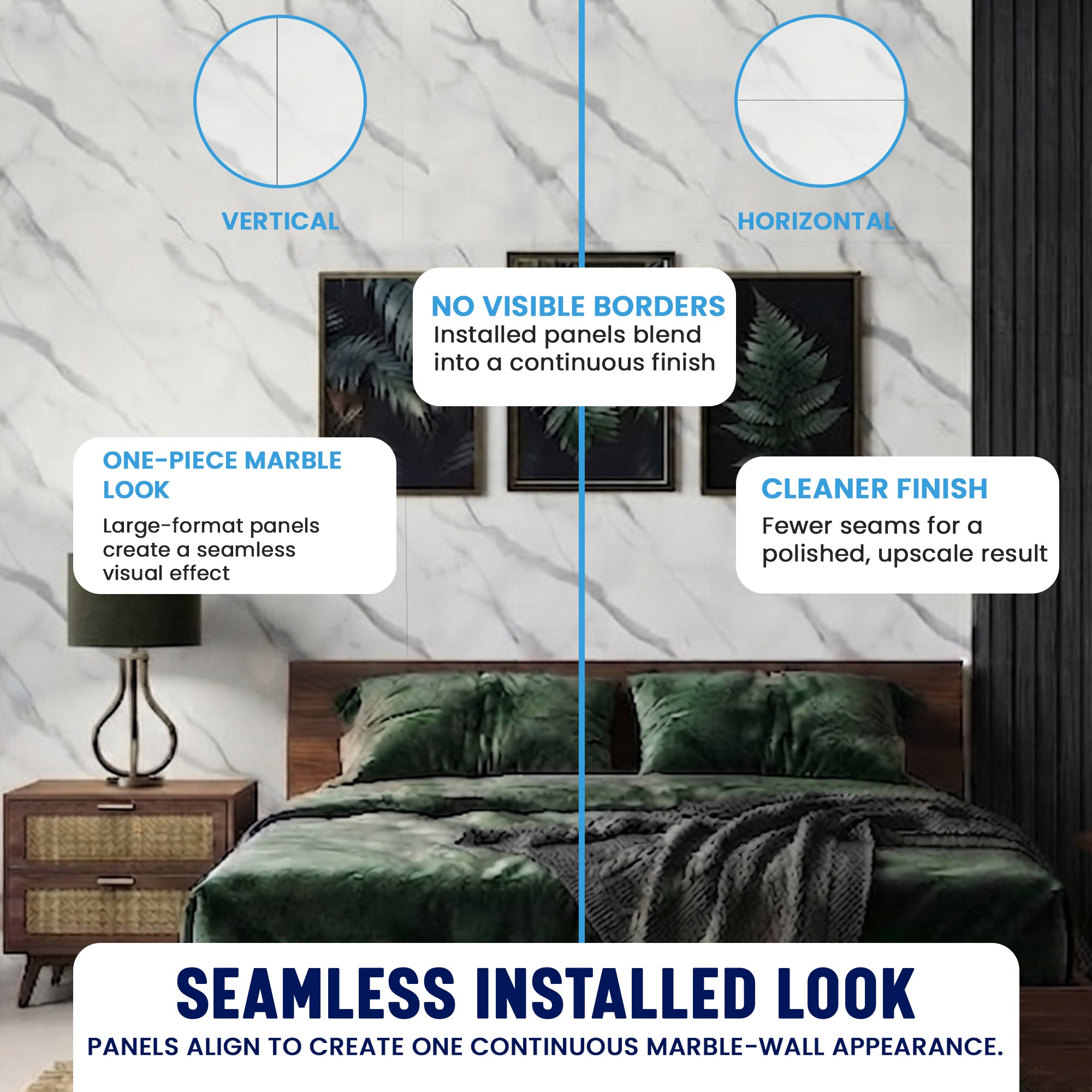 VERTICAL

HORIZONTAL

NO VISIBLE BORDERS
Installed panels blend into a continuous finish

ONE-PIECE MARBLE LOOK
Large-format panels create a seamless visual effect

CLEANER FINISH
Fewer seams for a polished, upscale result

SEAMLESS INSTALLED LOOK
PANELS ALIGN TO CREATE ONE CONTINUOUS MARBLE-WALL APPEARANCE.